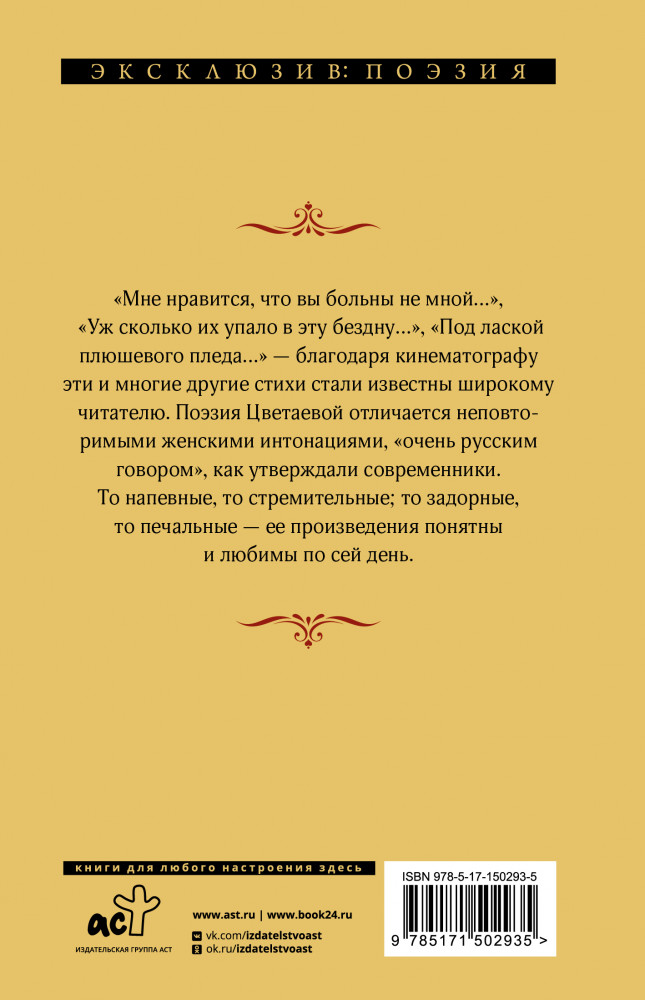 ЭКСКЛЮЗИВ: ПОЭЗИЯ

«Мне нравится, что вы больны не мной...», «Уж сколько их упало в эту бездну...», «Под лаской плюшевого пледа...» — благодаря кинематографу эти и многие другие стихи стали известны широкому читателю. Поэзия Цветаевой отличается неповторимыми женскими интонациями, «очень русским говором», как утверждали современники. То напевные, то стремительные; то задорные, то печальные — ее произведения понятны и любимы по сей день.

книги для любого настроения здесь

аст
ИЗДАТЕЛЬСКАЯ ГРУППА АСТ

www.ast.ru | www.book24.ru
vk.com/izdatelstvoast
ok.ru/izdatelstvoast

ISBN 978-5-17-150293-5

9 785171 502935 >